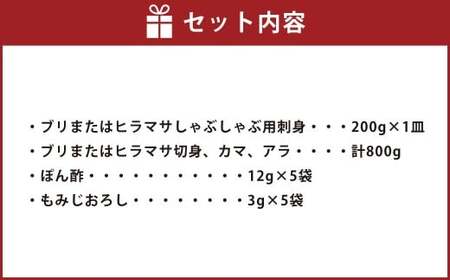 セット内容

・ブリまたはヒラマサしゃぶしゃぶ用刺身・・・200g×1皿
・ブリまたはヒラマサ切身、カマ、アラ・・・・計800g
・ぽん酢・・・・・・・・・・・・12g×5袋
・もみじおろし・・・・・・・・・3g×5袋